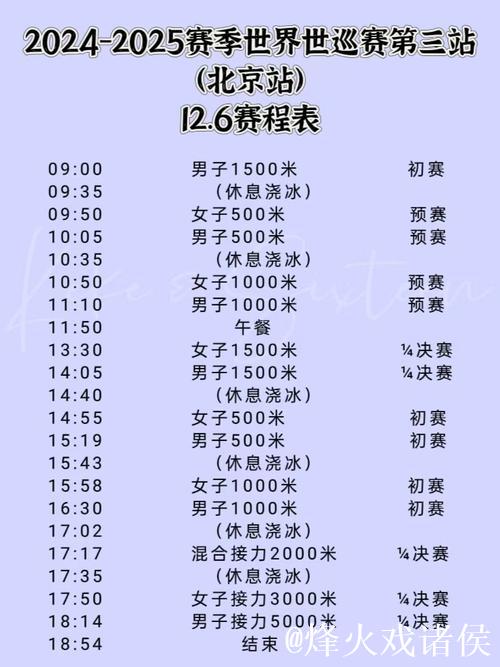 2024-2025赛季世界世巡赛第三站
(北京站)
12.6赛程表

| | | |
|---|---|---|
| 09:00 | 男子1500米 | 初赛 |
| 09:35 | (休息浇冰) | |
| 09:50 | 女子500米 | 预赛 |
| 10:05 | 男子500米 | 预赛 |
| 10:35 | (休息浇冰) | |
| 10:50 | 女子1000米 | 预赛 |
| 11:10 | 男子1000米 | 预赛 |
| 11:50 | 午餐 | |
| 13:30 | 女子1500米 | ¼决赛 |
| 14:05 | 男子1500米 | ¼决赛 |
| 14:40 | (休息浇冰) | |
| 14:55 | 女子500米 | 初赛 |
| 15:19 | 男子500米 | 初赛 |
| 15:43 | (休息浇冰) | |
| 15:58 | 女子1000米 | 初赛 |
| 16:30 | 男子1000米 | 初赛 |
| 17:02 | (休息浇冰) | |
| 17:17 | 混合接力2000米 | ¼决赛 |
| 17:35 | (休息浇冰) | |
| 17:50 | 女子接力3000米 | ¼决赛 |
| 18:14 | 男子接力5000米 | ¼决赛 |
| 18:54 | 结束 | |

@烽火戏诸侯